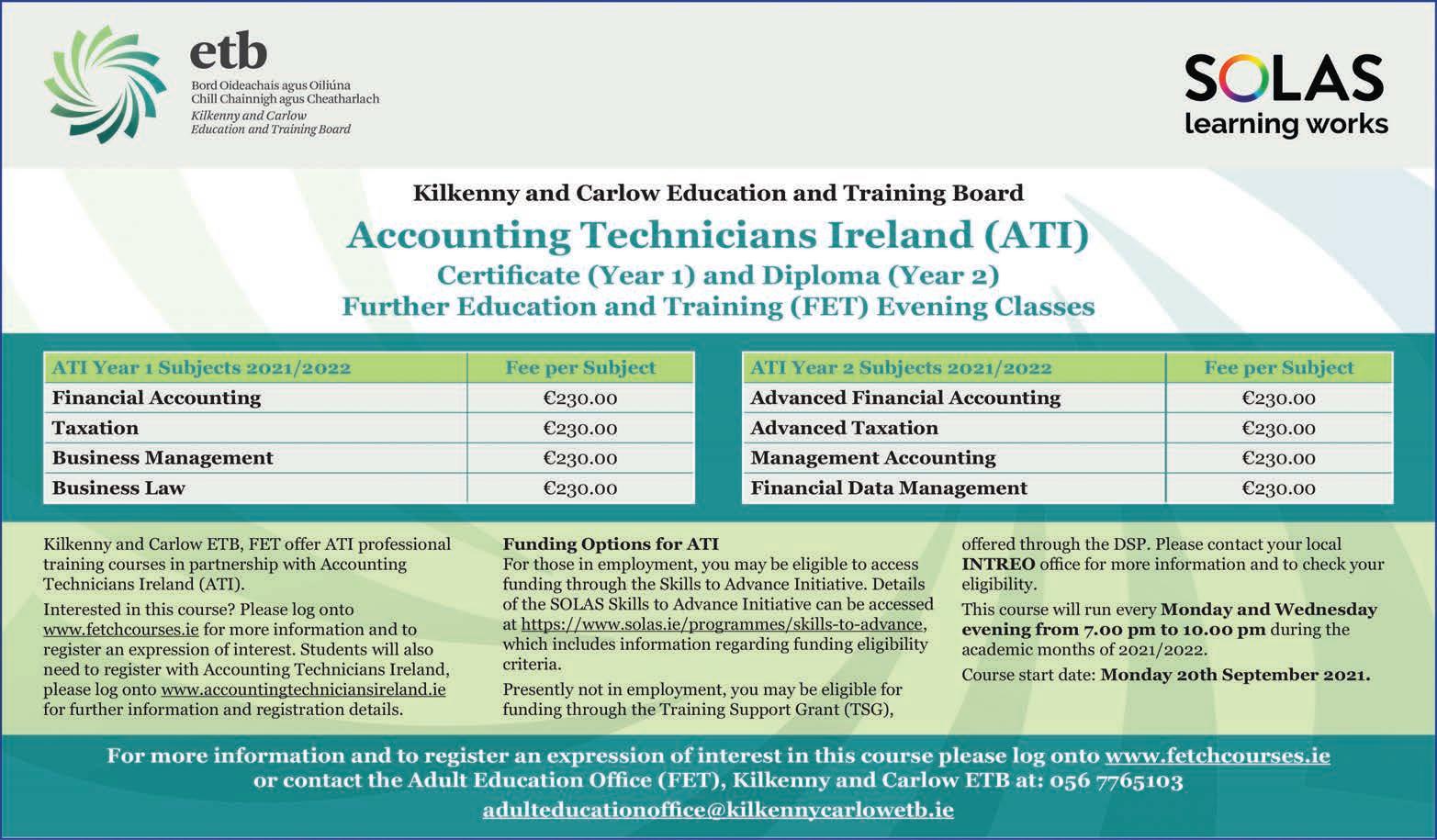 etb
Bord Oideachais agus Oiliúna Chill Chainnigh agus Cheatharlach
Kilkenny and Carlow Education and Training Board

SOLAS
learning works

Kilkenny and Carlow Education and Training Board

Accounting Technicians Ireland (ATI)

Certificate (Year 1) and Diploma (Year 2)
Further Education and Training (FET) Evening Classes

| ATI Year 1 Subjects 2021/2022 | Fee per Subject |
|---|---|
| Financial Accounting | €230.00 |
| Taxation | €230.00 |
| Business Management | €230.00 |
| Business Law | €230.00 |

| ATI Year 2 Subjects 2021/2022 | Fee per Subject |
|---|---|
| Advanced Financial Accounting | €230.00 |
| Advanced Taxation | €230.00 |
| Management Accounting | €230.00 |
| Financial Data Management | €230.00 |

Kilkenny and Carlow ETB, FET offer ATI professional training courses in partnership with Accounting Technicians Ireland (ATI).

Interested in this course? Please log onto www.fetchcourses.ie for more information and to register an expression of interest. Students will also need to register with Accounting Technicians Ireland, please log onto www.accountingtechniciansireland.ie for further information and registration details.

Funding Options for ATI
For those in employment, you may be eligible to access funding through the Skills to Advance Initiative. Details of the SOLAS Skills to Advance Initiative can be accessed at https://www.solas.ie/programmes/skills-to-advance, which includes information regarding funding eligibility criteria.

Presently not in employment, you may be eligible for funding through the Training Support Grant (TSG), offered through the DSP. Please contact your local INTREO office for more information and to check your eligibility.

This course will run every Monday and Wednesday evening from 7.00 pm to 10.00 pm during the academic months of 2021/2022.

Course start date: Monday 20th September 2021.

For more information and to register an expression of interest in this course please log onto www.fetchcourses.ie or contact the Adult Education Office (FET), Kilkenny and Carlow ETB at: 056 7765103
adulteducationoffice@kilkennycarlowetb.ie